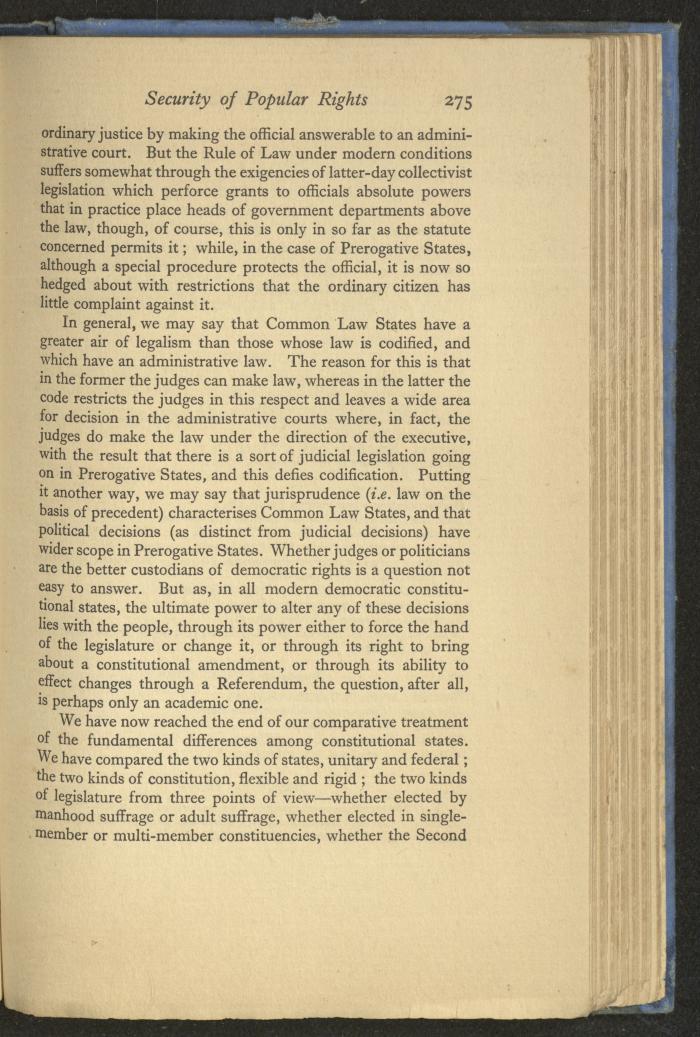 Security of Popular Rights 275

ordinary justice by making the official answerable to an administrative court. But the Rule of Law under modern conditions suffers somewhat through the exigencies of latter-day collectivist legislation which perforce grants to officials absolute powers that in practice place heads of government departments above the law, though, of course, this is only in so far as the statute concerned permits it; while, in the case of Prerogative States, although a special procedure protects the official, it is now so hedged about with restrictions that the ordinary citizen has little complaint against it.

In general, we may say that Common Law States have a greater air of legalism than those whose law is codified, and which have an administrative law. The reason for this is that in the former the judges can make law, whereas in the latter the code restricts the judges in this respect and leaves a wide area for decision in the administrative courts where, in fact, the judges do make the law under the direction of the executive, with the result that there is a sort of judicial legislation going on in Prerogative States, and this defies codification. Putting it another way, we may say that jurisprudence (i.e. law on the basis of precedent) characterises Common Law States, and that political decisions (as distinct from judicial decisions) have wider scope in Prerogative States. Whether judges or politicians are the better custodians of democratic rights is a question not easy to answer. But as, in all modern democratic constitutional states, the ultimate power to alter any of these decisions lies with the people, through its power either to force the hand of the legislature or change it, or through its right to bring about a constitutional amendment, or through its ability to effect changes through a Referendum, the question, after all, is perhaps only an academic one.

We have now reached the end of our comparative treatment of the fundamental differences among constitutional states. We have compared the two kinds of states, unitary and federal; the two kinds of constitution, flexible and rigid; the two kinds of legislature from three points of view—whether elected by manhood suffrage or adult suffrage, whether elected in single-member or multi-member constituencies, whether the Second